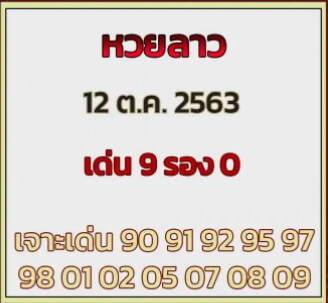 หวยลาว

12 ต.ค. 2563

เด่น 9 รอง 0

เจาะเด่น 90 91 92 95 97 98 01 02 05 07 08 09